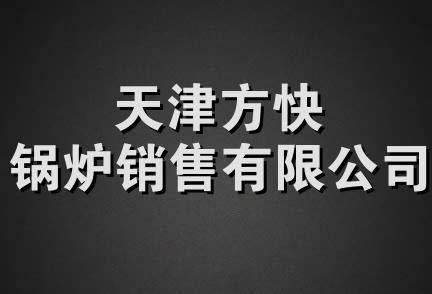 天津方快
锅炉销售有限公司